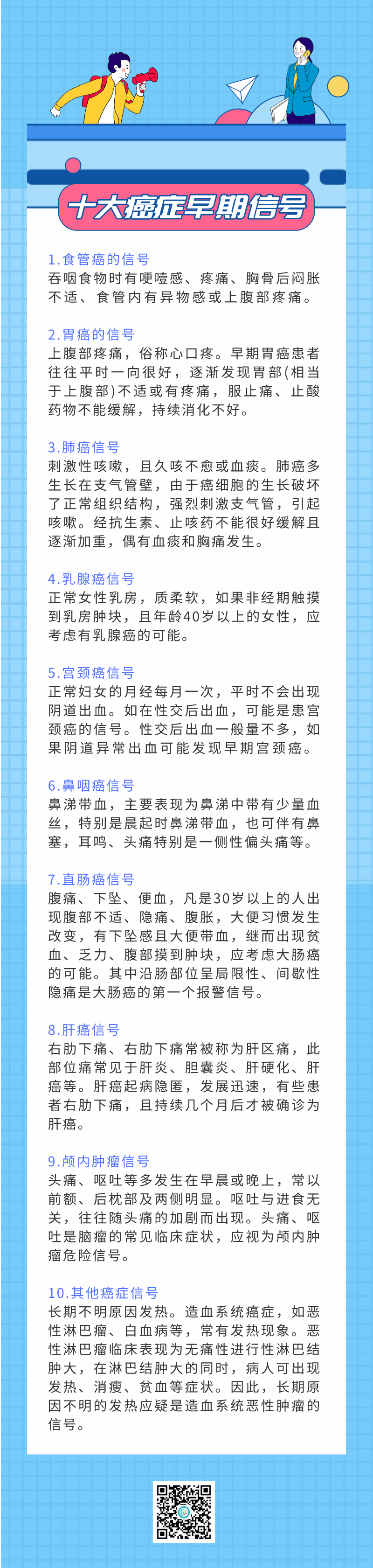 十大癌症早期信号

1.食管癌的信号
吞咽食物时有哽噎感、疼痛、胸骨后闷胀不适、食管内有异物感或上腹部疼痛。

2.胃癌的信号
上腹部疼痛，俗称心口疼。早期胃癌患者往往平时一向很好，逐渐发现胃部(相当于上腹部)不适或有疼痛，服止痛、止酸药物不能缓解，持续消化不好。

3.肺癌信号
刺激性咳嗽，且久咳不愈或血痰。肺癌多生长在支气管壁，由于癌细胞的生长破坏了正常组织结构，强烈刺激支气管，引起咳嗽。经抗生素、止咳药不能很好缓解且逐渐加重，偶有血痰和胸痛发生。

4.乳腺癌信号
正常女性乳房，质柔软，如果非经期触摸到乳房肿块，且年龄40岁以上的女性，应考虑有乳腺癌的可能。

5.宫颈癌信号
正常妇女的月经每月一次，平时不会出现阴道出血。如在性交后出血，可能是患宫颈癌的信号。性交后出血一般量不多，如果阴道异常出血可能发现早期宫颈癌。

6.鼻咽癌信号
鼻涕带血，主要表现为鼻涕中带有少量血丝，特别是晨起时鼻涕带血，也可伴有鼻塞，耳鸣、头痛特别是一侧性偏头痛等。

7.直肠癌信号
腹痛、下坠、便血，凡是30岁以上的人出现腹部不适、隐痛、腹胀，大便习惯发生改变，有下坠感且大便带血，继而出现贫血、乏力、腹部摸到肿块，应考虑大肠癌的可能。其中沿肠部位呈局限性、间歇性隐痛是大肠癌的第一个报警信号。

8.肝癌信号
右肋下痛、右肋下痛常被称为肝区痛，此部位痛常见于肝炎、胆囊炎、肝硬化、肝癌等。肝癌起病隐匿，发展迅速，有些患者右肋下痛，且持续几个月后才被确诊为肝癌。

9.颅内肿瘤信号
头痛、呕吐等多发生在早晨或晚上，常以前额、后枕部及两侧明显。呕吐与进食无关，往往随头痛的加剧而出现。头痛、呕吐是脑瘤的常见临床症状，应视为颅内肿瘤危险信号。

10.其他癌症信号
长期不明原因发热。造血系统癌症，如恶性淋巴瘤、白血病等，常有发热现象。恶性淋巴瘤临床表现为无痛性进行性淋巴结肿大，在淋巴结肿大的同时，病人可出现发热、消瘦、贫血等症状。因此，长期原因不明的发热应疑是造血系统恶性肿瘤的信号。